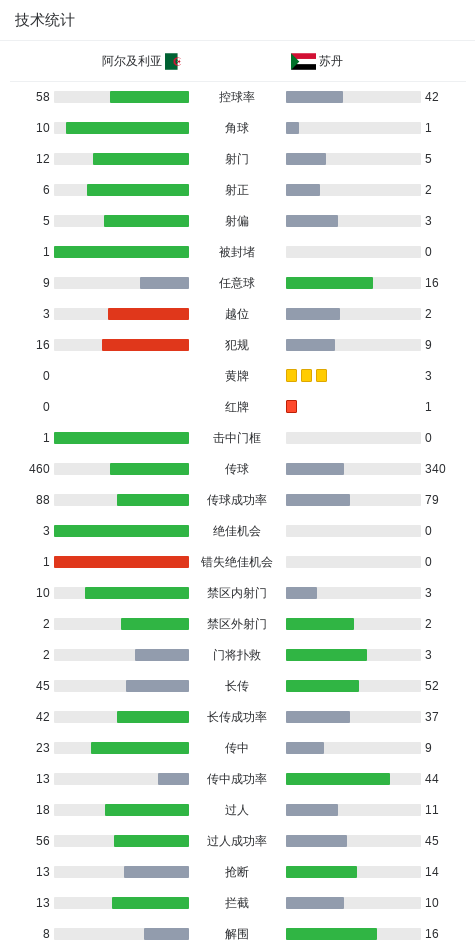 技术统计

| 阿尔及利亚 | | 苏丹 |
|---|---|---|
| 58 | 控球率 | 42 |
| 10 | 角球 | 1 |
| 12 | 射门 | 5 |
| 6 | 射正 | 2 |
| 5 | 射偏 | 3 |
| 1 | 被封堵 | 0 |
| 9 | 任意球 | 16 |
| 3 | 越位 | 2 |
| 16 | 犯规 | 9 |
| 0 | 黄牌 | 3 |
| 0 | 红牌 | 1 |
| 1 | 击中门框 | 0 |
| 460 | 传球 | 340 |
| 88 | 传球成功率 | 79 |
| 3 | 绝佳机会 | 0 |
| 1 | 错失绝佳机会 | 0 |
| 10 | 禁区内射门 | 3 |
| 2 | 禁区外射门 | 2 |
| 2 | 门将扑救 | 3 |
| 45 | 长传 | 52 |
| 42 | 长传成功率 | 37 |
| 23 | 传中 | 9 |
| 13 | 传中成功率 | 44 |
| 18 | 过人 | 11 |
| 56 | 过人成功率 | 45 |
| 13 | 抢断 | 14 |
| 13 | 拦截 | 10 |
| 8 | 解围 | 16 |